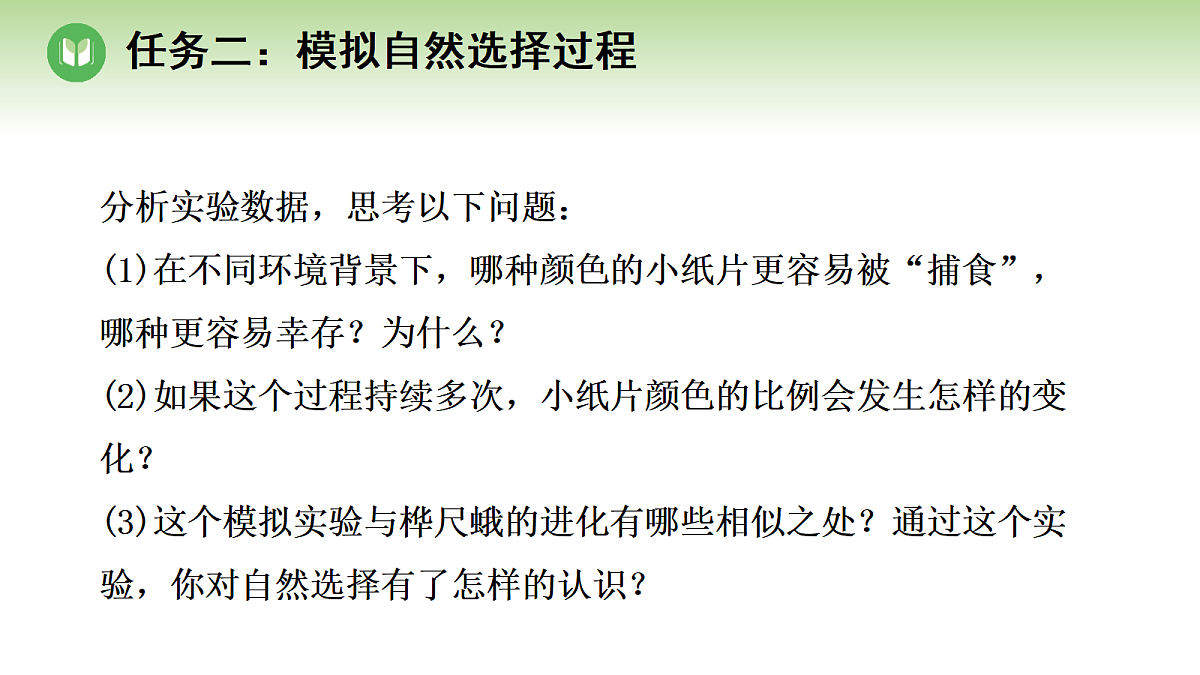 任务二：模拟自然选择过程

分析实验数据，思考以下问题：

(1)在不同环境背景下，哪种颜色的小纸片更容易被“捕食”，哪种更容易幸存？为什么？

(2)如果这个过程持续多次，小纸片颜色的比例会发生怎样的变化？

(3)这个模拟实验与桦尺蛾的进化有哪些相似之处？通过这个实验，你对自然选择有了怎样的认识？